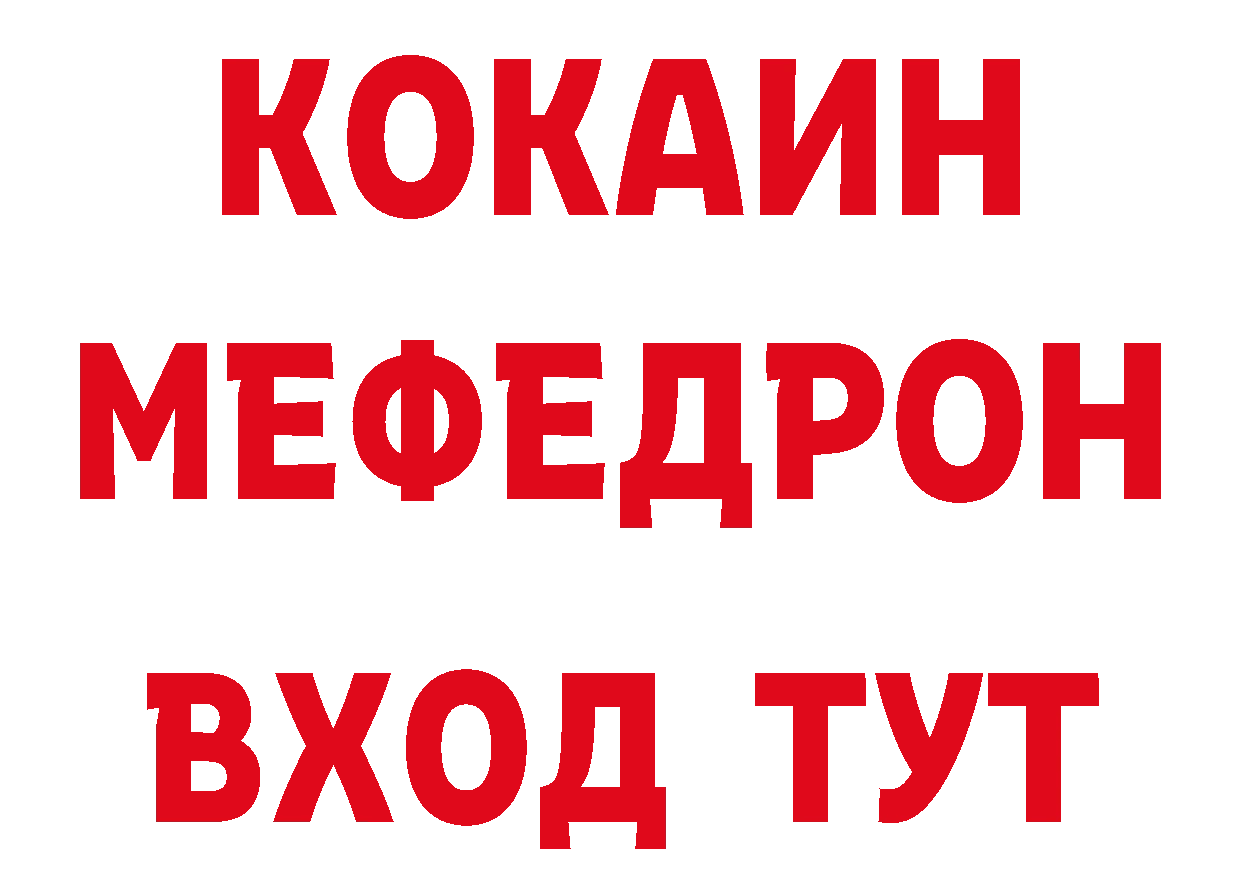 КОКАИН
МЕФЕДРОН
ВХОД ТУТ